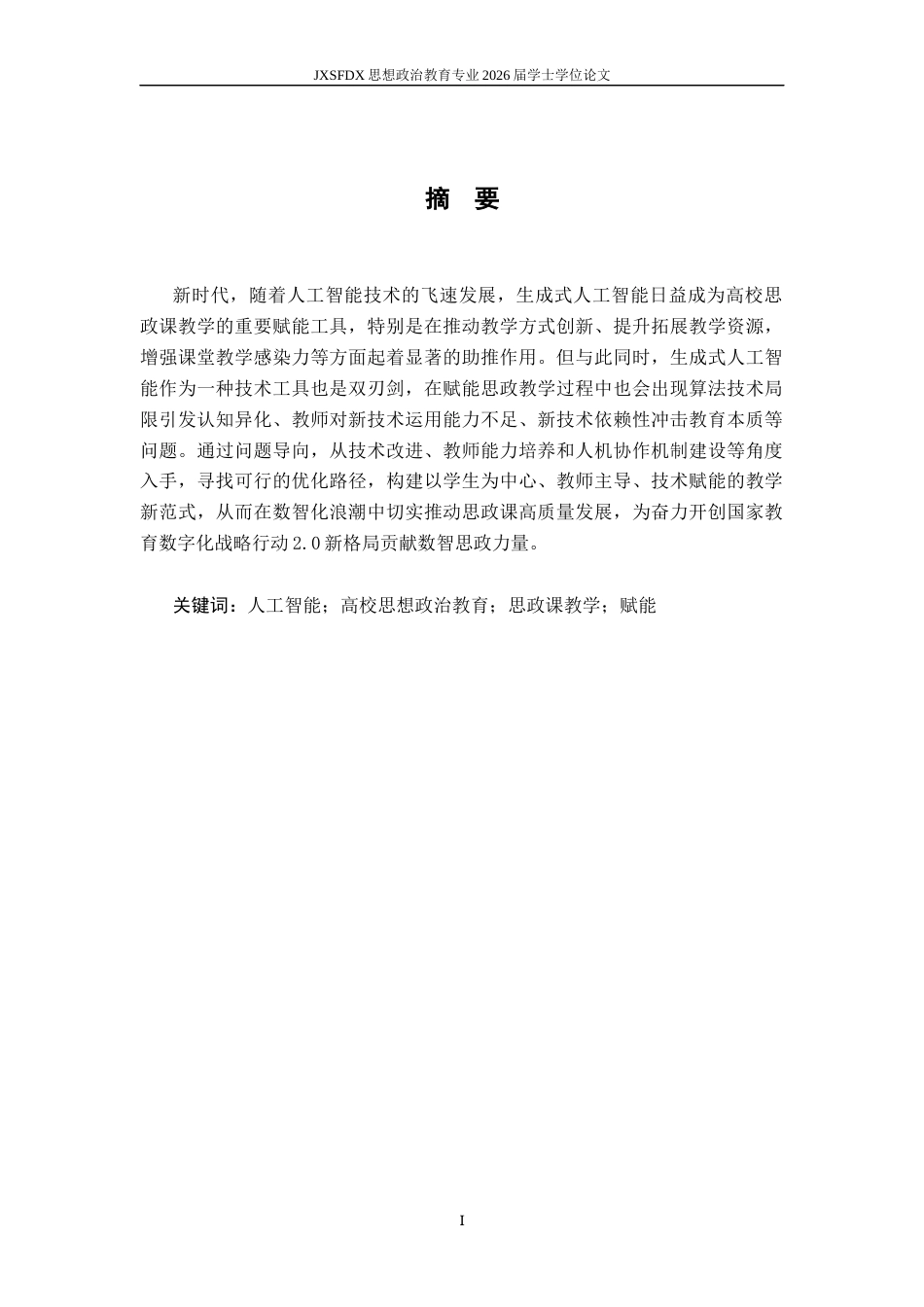 JXSFDX 思想政治教育专业 2026 届学士学位论文

摘 要

新时代，随着人工智能技术的飞速发展，生成式人工智能日益成为高校思政课教学的重要赋能工具，特别是在推动教学方式创新、提升拓展教学资源，增强课堂教学感染力等方面起着显著的助推作用。但与此同时，生成式人工智能作为一种技术工具也是双刃剑，在赋能思政教学过程中也会出现算法技术局限引发认知异化、教师对新技术运用能力不足、新技术依赖性冲击教育本质等问题。通过问题导向，从技术改进、教师能力培养和人机协作机制建设等角度入手，寻找可行的优化路径，构建以学生为中心、教师主导、技术赋能的教学新范式，从而在数智化浪潮中切实推动思政课高质量发展，为奋力开创国家教育数字化战略行动 2.0 新格局贡献数智思政力量。

关键词：人工智能；高校思想政治教育；思政课教学；赋能

I